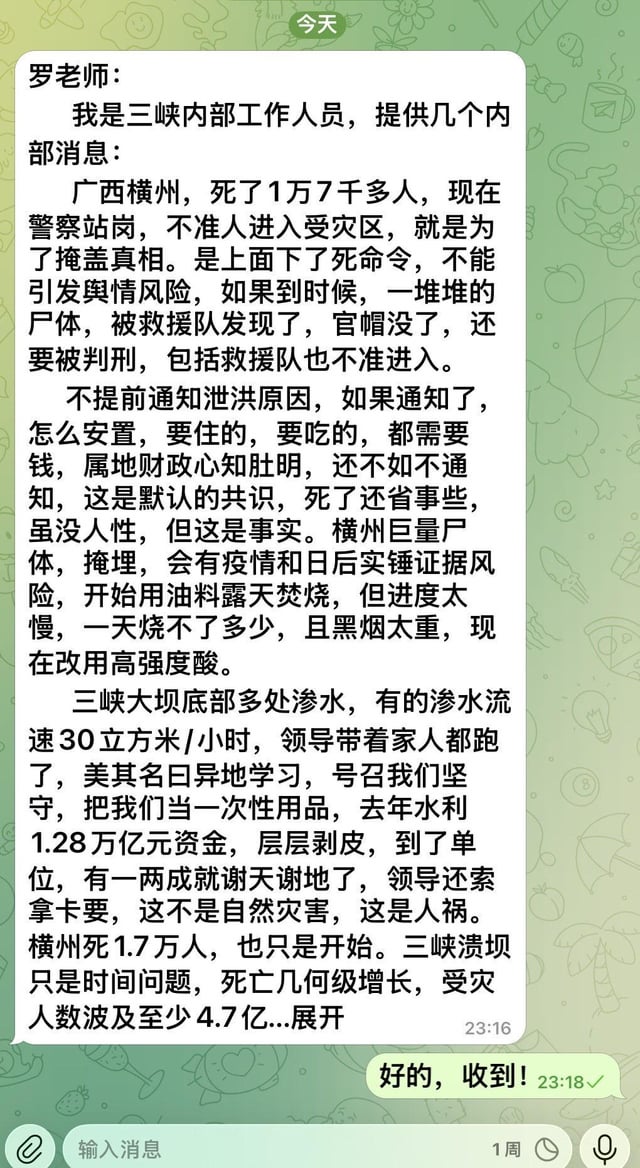 今天

罗老师：

我是三峡内部工作人员，提供几个内部消息：

广西横州，死了1万7千多人，现在警察站岗，不准人进入受灾区，就是为了掩盖真相。是上面下了死命令，不能引发舆情风险，如果到时候，一堆堆的尸体，被救援队发现了，官帽没了，还要被判刑，包括救援队也不准进入。

不提前通知泄洪原因，如果通知了，怎么安置，要住的，要吃的，都需要钱，属地财政心知肚明，还不如不通知，这是默认的共识，死了还省事些，虽没人性，但这是事实。横州巨量尸体，掩埋，会有疫情和日后实锤证据风险，开始用油料露天焚烧，但进度太慢，一天烧不了多少，且黑烟太重，现在改用高强度酸。

三峡大坝底部多处渗水，有的渗水流速30立方米/小时，领导带着家人都跑了，美其名曰异地学习，号召我们坚守，把我们当一次性用品，去年水利1.28万亿元资金，层层剥皮，到了单位，有一两成就谢天谢地了，领导还索拿卡要，这不是自然灾害，这是人祸。横州死1.7万人，也只是开始。三峡溃坝只是时间问题，死亡几何级增长，受灾人数波及至少4.7亿...展开

23:16

好的，收到！ 23:18

输入消息

1周